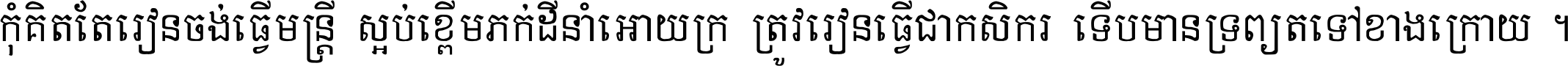 កុំគិតតែរៀនចង់ធ្វើមន្ត្រី ស្អប់ខ្ពើមភក់ដីនាំអោយក្រ ត្រូវរៀនធ្វើជាកសិករ ទើបមានទ្រព្យតទៅខាងក្រោយ ។